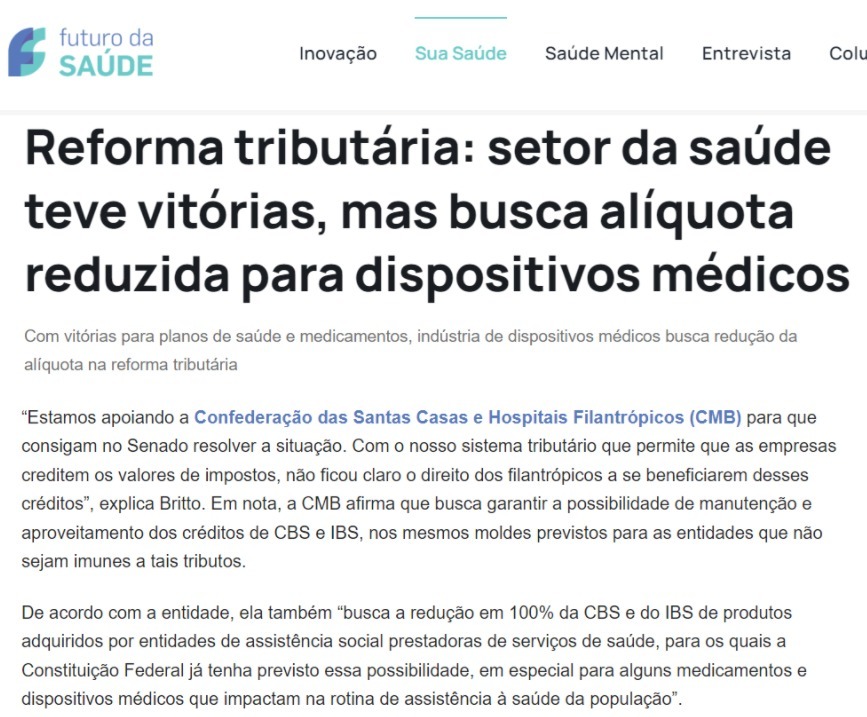 futuro da SAÚDE

Inovação Sua Saúde Saúde Mental Entrevista Colu

Reforma tributária: setor da saúde teve vitórias, mas busca alíquota reduzida para dispositivos médicos

Com vitórias para planos de saúde e medicamentos, indústria de dispositivos médicos busca redução da alíquota na reforma tributária

“Estamos apoiando a Confederação das Santas Casas e Hospitais Filantrópicos (CMB) para que consigam no Senado resolver a situação. Com o nosso sistema tributário que permite que as empresas creditem os valores de impostos, não ficou claro o direito dos filantrópicos a se beneficiarem desses créditos”, explica Britto. Em nota, a CMB afirma que busca garantir a possibilidade de manutenção e aproveitamento dos créditos de CBS e IBS, nos mesmos moldes previstos para as entidades que não sejam imunes a tais tributos.

De acordo com a entidade, ela também “busca a redução em 100% da CBS e do IBS de produtos adquiridos por entidades de assistência social prestadoras de serviços de saúde, para os quais a Constituição Federal já tenha previsto essa possibilidade, em especial para alguns medicamentos e dispositivos médicos que impactam na rotina de assistência à saúde da população”.